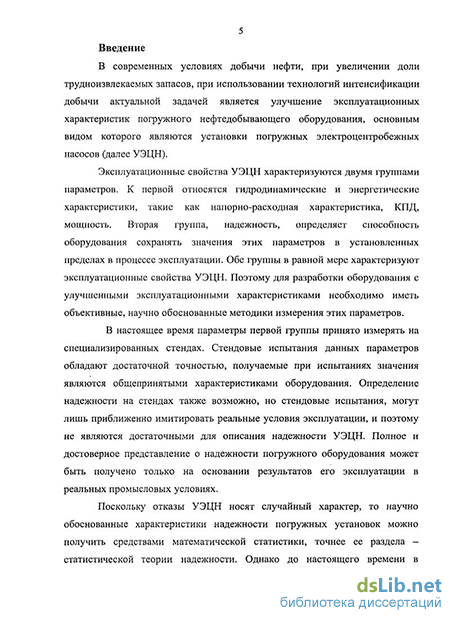 5

Введение

В современных условиях добычи нефти, при увеличении доли трудноизвлекаемых запасов, при использовании технологий интенсификации добычи актуальной задачей является улучшение эксплуатационных характеристик погружного нефтедобывающего оборудования, основным видом которого являются установки погружных электроцентробежных насосов (далее УЭЦН).

Эксплуатационные свойства УЭЦН характеризуются двумя группами параметров. К первой относятся гидродинамические и энергетические характеристики, такие как напорно-расходная характеристика, КПД, мощность. Вторая группа, надежность, определяет способность оборудования сохранять значения этих параметров в установленных пределах в процессе эксплуатации. Обе группы в равной мере характеризуют эксплуатационные свойства УЭЦН. Поэтому для разработки оборудования с улучшенными эксплуатационными характеристиками необходимо иметь объективные, научно обоснованные методики измерения этих параметров.

В настоящее время параметры первой группы принято измерять на специализированных стендах. Стендовые испытания данных параметров обладают достаточной точностью, получаемые при испытаниях значения являются общепринятыми характеристиками оборудования. Определение надежности на стендах также возможно, но стендовые испытания, могут лишь приближенно имитировать реальные условия эксплуатации, и поэтому не являются достаточными для описания надежности УЭЦН. Полное и достоверное представление о надежности погружного оборудования может быть получено только на основании результатов его эксплуатации в реальных промысловых условиях.

Поскольку отказы УЭЦН носят случайный характер, то научно обоснованные характеристики надежности погружных установок можно получить средствами математической статистики, точнее ее раздела – статистической теории надежности. Однако до настоящего времени в

dsLib.net
библиотека диссертаций